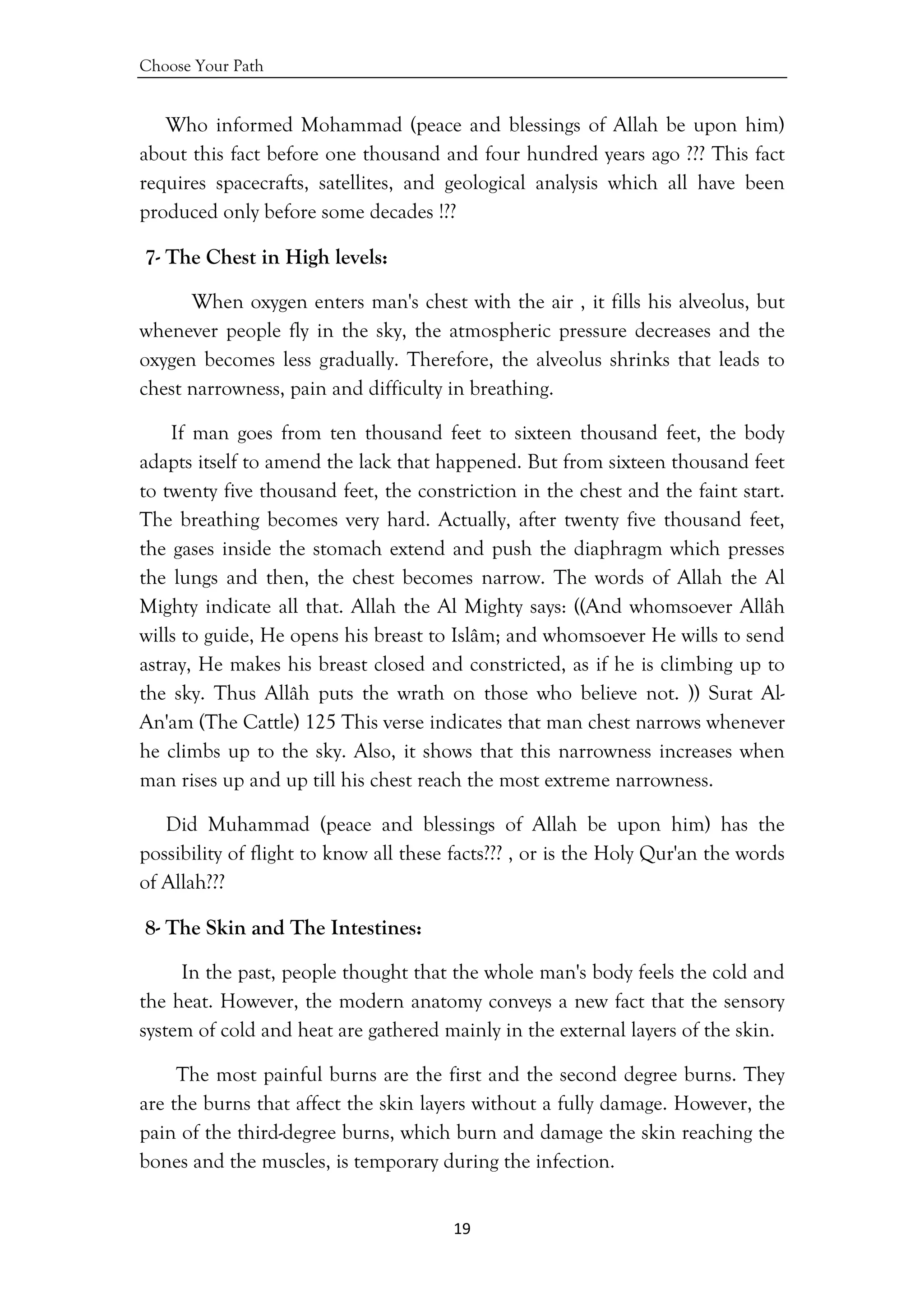 Choose Your Path

Who informed Mohammad (peace and blessings of Allah be upon him) about this fact before one thousand and four hundred years ago ??? This fact requires spacecrafts, satellites, and geological analysis which all have been produced only before some decades !??

7- The Chest in High levels:

When oxygen enters man's chest with the air , it fills his alveolus, but whenever people fly in the sky, the atmospheric pressure decreases and the oxygen becomes less gradually. Therefore, the alveolus shrinks that leads to chest narrowness, pain and difficulty in breathing.

If man goes from ten thousand feet to sixteen thousand feet, the body adapts itself to amend the lack that happened. But from sixteen thousand feet to twenty five thousand feet, the constriction in the chest and the faint start. The breathing becomes very hard. Actually, after twenty five thousand feet, the gases inside the stomach extend and push the diaphragm which presses the lungs and then, the chest becomes narrow. The words of Allah the Al Mighty indicate all that. Allah the Al Mighty says: ((And whomsoever Allâh wills to guide, He opens his breast to Islâm; and whomsoever He wills to send astray, He makes his breast closed and constricted, as if he is climbing up to the sky. Thus Allâh puts the wrath on those who believe not. )) Surat Al-An'am (The Cattle) 125 This verse indicates that man chest narrows whenever he climbs up to the sky. Also, it shows that this narrowness increases when man rises up and up till his chest reach the most extreme narrowness.

Did Muhammad (peace and blessings of Allah be upon him) has the possibility of flight to know all these facts??? , or is the Holy Qur'an the words of Allah???

8- The Skin and The Intestines:

In the past, people thought that the whole man's body feels the cold and the heat. However, the modern anatomy conveys a new fact that the sensory system of cold and heat are gathered mainly in the external layers of the skin.

The most painful burns are the first and the second degree burns. They are the burns that affect the skin layers without a fully damage. However, the pain of the third-degree burns, which burn and damage the skin reaching the bones and the muscles, is temporary during the infection.

19